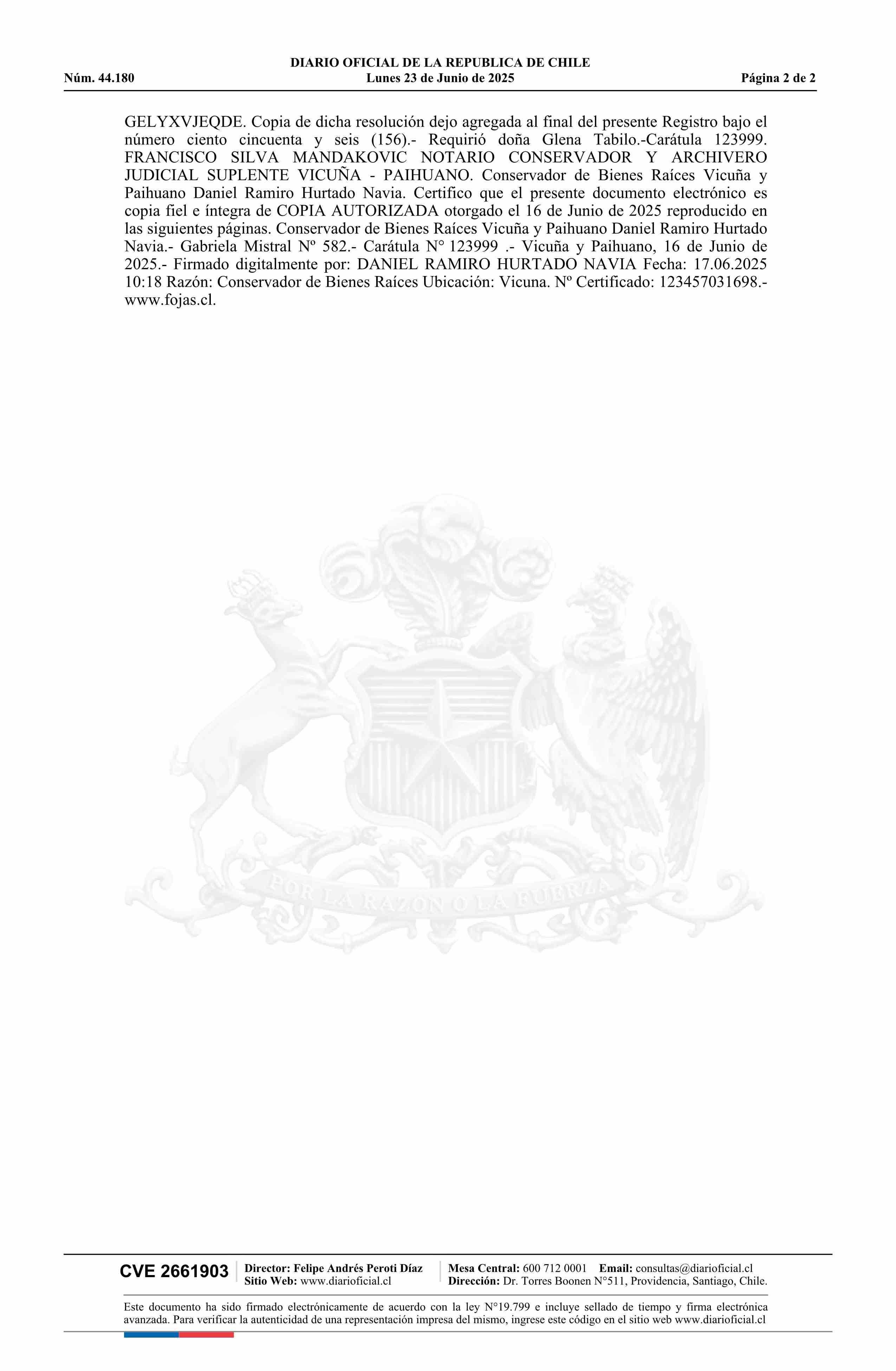 DIARIO OFICIAL DE LA REPUBLICA DE CHILE
Núm. 44.180 Lunes 23 de Junio de 2025 Página 2 de 2

GELYXVJEQDE. Copia de dicha resolución dejo agregada al final del presente Registro bajo el número ciento cincuenta y seis (156).- Requirió doña Glena Tabilo.-Carátula 123999. FRANCISCO SILVA MANDAKOVIC NOTARIO CONSERVADOR Y ARCHIVERO JUDICIAL SUPLENTE VICUÑA - PAIHUANO. Conservador de Bienes Raíces Vicuña y Paihuano Daniel Ramiro Hurtado Navia. Certifico que el presente documento electrónico es copia fiel e íntegra de COPIA AUTORIZADA otorgado el 16 de Junio de 2025 reproducido en las siguientes páginas. Conservador de Bienes Raíces Vicuña y Paihuano Daniel Ramiro Hurtado Navia.- Gabriela Mistral Nº 582.- Carátula N° 123999 .- Vicuña y Paihuano, 16 de Junio de 2025.- Firmado digitalmente por: DANIEL RAMIRO HURTADO NAVIA Fecha: 17.06.2025 10:18 Razón: Conservador de Bienes Raíces Ubicación: Vicuna. Nº Certificado: 123457031698.- www.fojas.cl.

POR LA RAZON O LA FUERZA

CVE 2661903 Director: Felipe Andrés Peroti Díaz Sitio Web: www.diarioficial.cl Mesa Central: 600 712 0001 Email: consultas@diarioficial.cl Dirección: Dr. Torres Boonen N°511, Providencia, Santiago, Chile.

Este documento ha sido firmado electrónicamente de acuerdo con la ley N°19.799 e incluye sellado de tiempo y firma electrónica avanzada. Para verificar la autenticidad de una representación impresa del mismo, ingrese este código en el sitio web www.diarioficial.cl